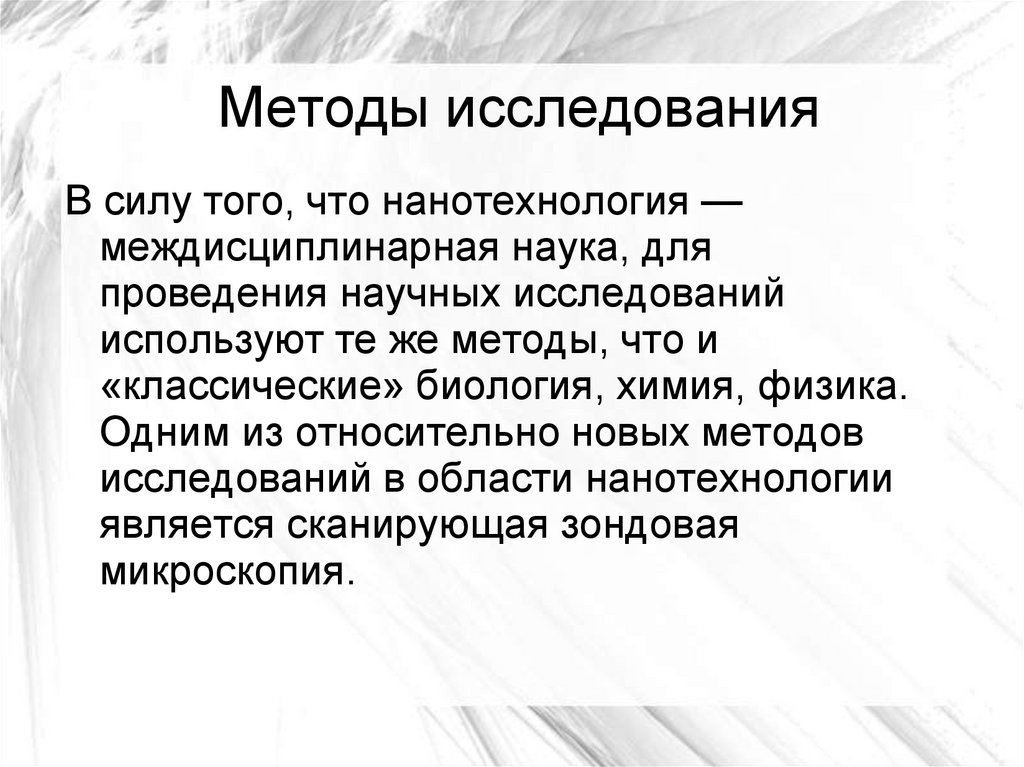 Методы исследования

В силу того, что нанотехнология — междисциплинарная наука, для проведения научных исследований используют те же методы, что и «классические» биология, химия, физика. Одним из относительно новых методов исследований в области нанотехнологии является сканирующая зондовая микроскопия.